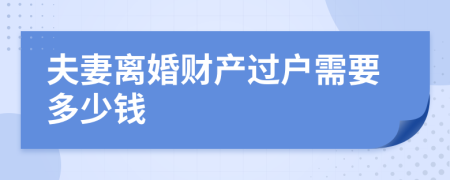 夫妻离婚财产过户需要多少钱